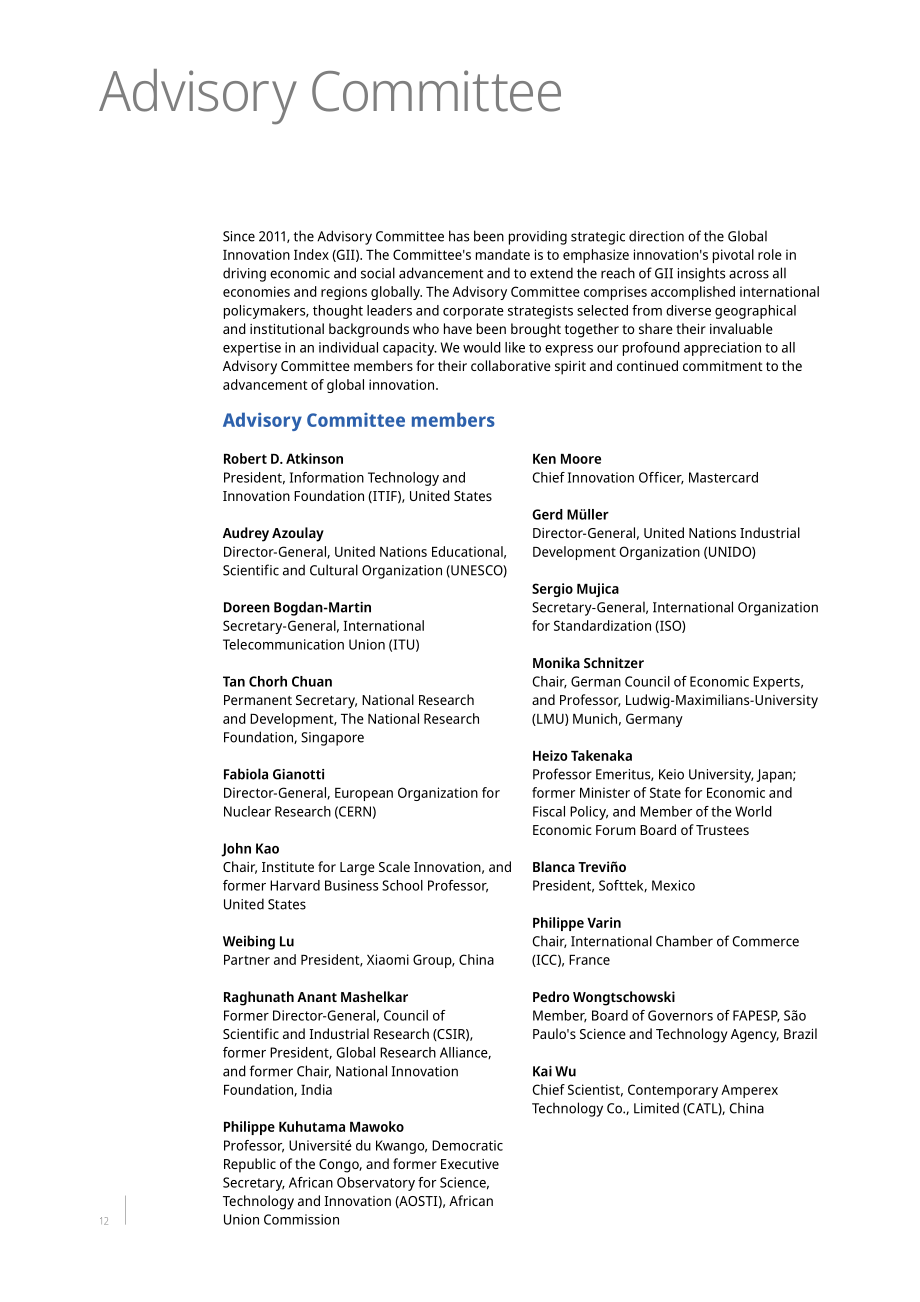 Advisory Committee

Since 2011, the Advisory Committee has been providing strategic direction of the Global Innovation Index (GII). The Committee's mandate is to emphasize innovation's pivotal role in driving economic and social advancement and to extend the reach of GII insights across all economies and regions globally. The Advisory Committee comprises accomplished international policymakers, thought leaders and corporate strategists selected from diverse geographical and institutional backgrounds who have been brought together to share their invaluable expertise in an individual capacity. We would like to express our profound appreciation to all Advisory Committee members for their collaborative spirit and continued commitment to the advancement of global innovation.

Advisory Committee members

Robert D. Atkinson
President, Information Technology and Innovation Foundation (ITIF), United States

Audrey Azoulay
Director-General, United Nations Educational, Scientific and Cultural Organization (UNESCO)

Doreen Bogdan-Martin
Secretary-General, International Telecommunication Union (ITU)

Tan Chorh Chuan
Permanent Secretary, National Research and Development, The National Research Foundation, Singapore

Fabiola Gianotti
Director-General, European Organization for Nuclear Research (CERN)

John Kao
Chair, Institute for Large Scale Innovation, and former Harvard Business School Professor, United States

Weibing Lu
Partner and President, Xiaomi Group, China

Raghunath Anant Mashelkar
Former Director-General, Council of Scientific and Industrial Research (CSIR), former President, Global Research Alliance, and former Chair, National Innovation Foundation, India

Philippe Kuhutama Mawoko
Professor, Université du Kwango, Democratic Republic of the Congo, and former Executive Secretary, African Observatory for Science, Technology and Innovation (AOSTI), African Union Commission

Ken Moore
Chief Innovation Officer, Mastercard

Gerd Müller
Director-General, United Nations Industrial Development Organization (UNIDO)

Sergio Mujica
Secretary-General, International Organization for Standardization (ISO)

Monika Schnitzer
Chair, German Council of Economic Experts, and Professor, Ludwig-Maximilians-University (LMU) Munich, Germany

Heizo Takenaka
Professor Emeritus, Keio University, Japan; former Minister of State for Economic and Fiscal Policy, and Member of the World Economic Forum Board of Trustees

Blanca Treviño
President, Softtek, Mexico

Philippe Varin
Chair, International Chamber of Commerce (ICC), France

Pedro Wongtschowski
Member, Board of Governors of FAPESP, São Paulo's Science and Technology Agency, Brazil

Kai Wu
Chief Scientist, Contemporary Amperex Technology Co., Limited (CATL), China

12